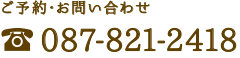 ご予約・お問い合わせ

☎ 087-821-2418